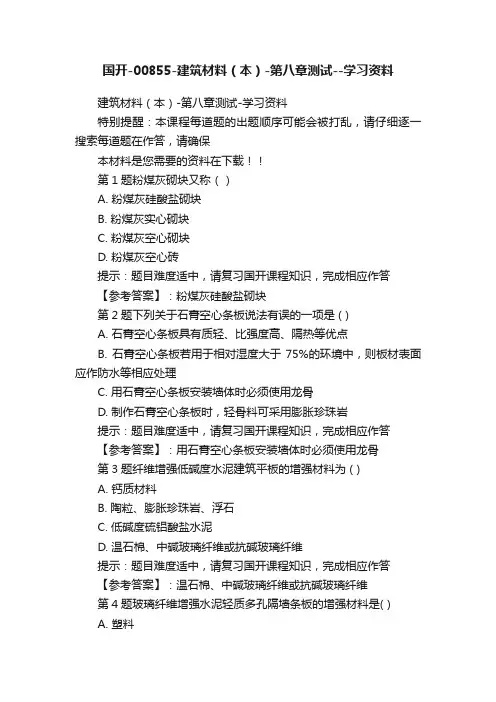 国开-00855-建筑材料（本）-第八章测试--学习资料

建筑材料（本）-第八章测试-学习资料

特别提醒：本课程每道题的出题顺序可能会被打乱，请仔细逐一搜索每道题在作答，请确保

本材料是您需要的资料在下载！！

第 1 题粉煤灰砌块又称（ ）

A. 粉煤灰硅酸盐砌块

B. 粉煤灰实心砌块

C. 粉煤灰空心砌块

D. 粉煤灰空心砖

提示：题目难度适中，请复习国开课程知识，完成相应作答

【参考答案】：粉煤灰硅酸盐砌块

第 2 题下列关于石膏空心条板说法有误的一项是 ( )

A. 石膏空心条板具有质轻、比强度高、隔热等优点

B. 石膏空心条板若用于相对湿度大于 75%的环境中，则板材表面应作防水等相应处理

C. 用石膏空心条板安装墙体时必须使用龙骨

D. 制作石膏空心条板时，轻骨料可采用膨胀珍珠岩

提示：题目难度适中，请复习国开课程知识，完成相应作答

【参考答案】：用石膏空心条板安装墙体时必须使用龙骨

第 3 题纤维增强低碱度水泥建筑平板的增强材料为 ( )

A. 钙质材料

B. 陶粒、膨胀珍珠岩、浮石

C. 低碱度硫铝酸盐水泥

D. 温石棉、中碱玻璃纤维或抗碱玻璃纤维

提示：题目难度适中，请复习国开课程知识，完成相应作答

【参考答案】：温石棉、中碱玻璃纤维或抗碱玻璃纤维

第 4 题玻璃纤维增强水泥轻质多孔隔墙条板的增强材料是( )

A. 塑料